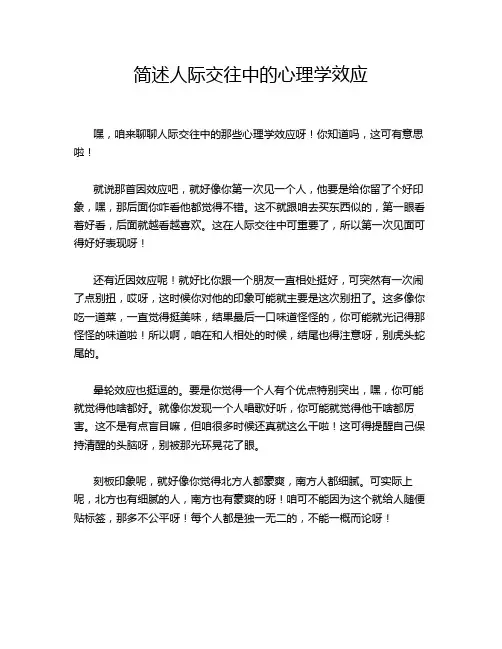 简述人际交往中的心理学效应

嘿，咱来聊聊人际交往中的那些心理学效应呀！你知道吗，这可有意思啦！

就说那首因效应吧，就好像你第一次见一个人，他要是给你留了个好印象，嘿，那后面你咋看他都觉得不错。这不就跟咱去买东西似的，第一眼看着好看，后面就越看越喜欢。这在人际交往中可重要了，所以第一次见面可得好好表现呀！

还有近因效应呢！就好比你跟一个朋友一直相处挺好，可突然有一次闹了点别扭，哎呀，这时候你对他的印象可能就主要是这次别扭了。这多像你吃一道菜，一直觉得挺美味，结果最后一口味道怪怪的，你可能就光记得那怪怪的味道啦！所以啊，咱在和人相处的时候，结尾也得注意呀，别虎头蛇尾的。

晕轮效应也挺逗的。要是你觉得一个人有个优点特别突出，嘿，你可能就觉得他啥都好。就像你发现一个人唱歌好听，你可能就觉得他干啥都厉害。这不是有点盲目嘛，但咱很多时候还真就这么干啦！这可得提醒自己保持清醒的头脑呀，别被那光环晃花了眼。

刻板印象呢，就好像你觉得北方人都豪爽，南方人都细腻。可实际上呢，北方也有细腻的人，南方也有豪爽的呀！咱可不能因为这个就给人随便贴标签，那多不公平呀！每个人都是独一无二的，不能一概而论呀！